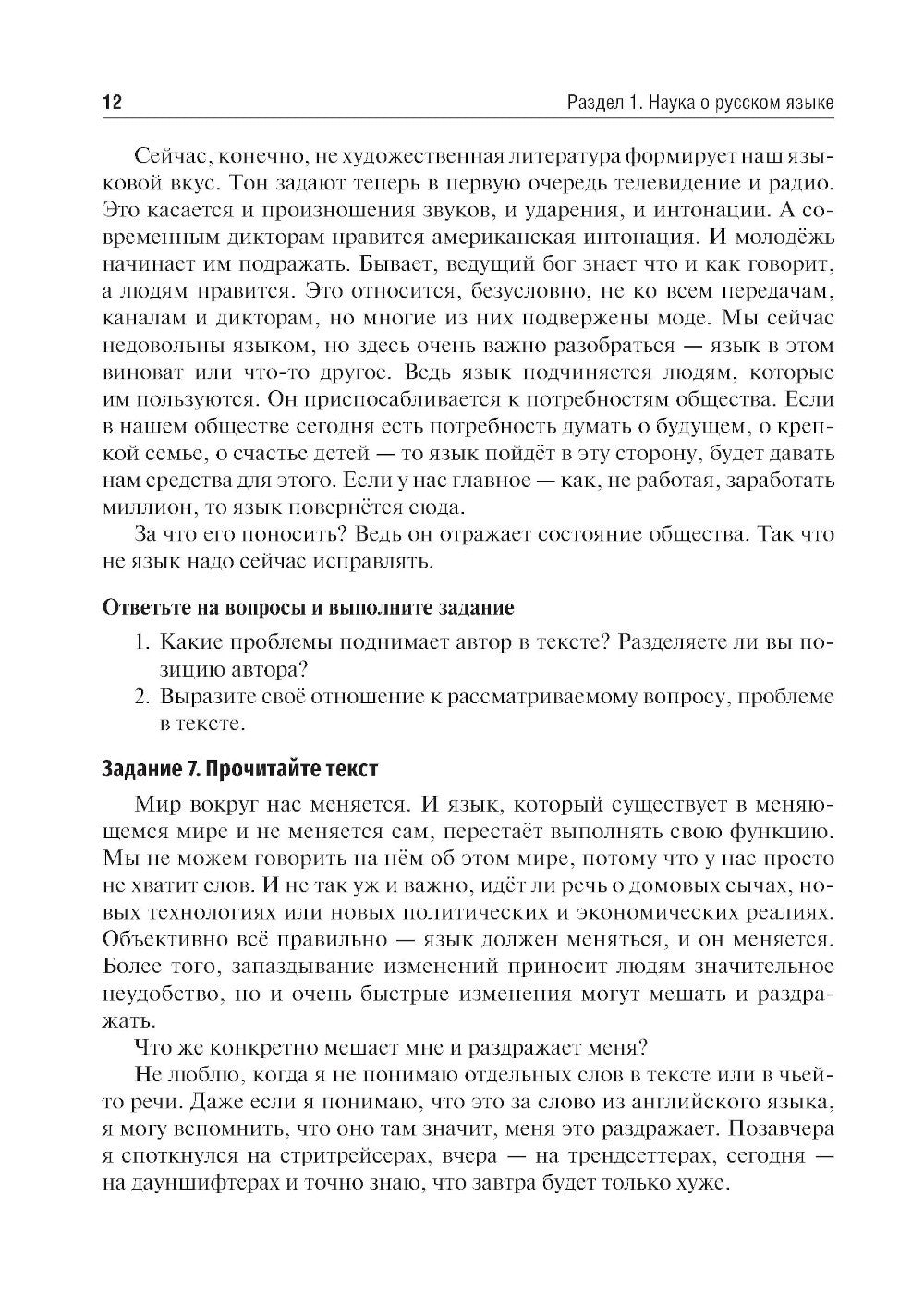 12 Раздел 1. Наука о русском языке

Сейчас, конечно, не художественная литература формирует наш языковой вкус. Тон задают теперь в первую очередь телевидение и радио. Это касается и произношения звуков, и ударения, и интонации. А современным дикторам нравится американская интонация. И молодёжь начинает им подражать. Бывает, ведущий бог знает что и как говорит, а людям нравится. Это относится, безусловно, не ко всем передачам, каналам и дикторам, но многие из них подвержены моде. Мы сейчас недовольны языком, но здесь очень важно разобраться — язык в этом виноват или что-то другое. Ведь язык подчиняется людям, которые им пользуются. Он приспосабливается к потребностям общества. Если в нашем обществе сегодня есть потребность думать о будущем, о крепкой семье, о счастье детей — то язык пойдёт в эту сторону, будет давать нам средства для этого. Если у нас главное — как, не работая, заработать миллион, то язык повернётся сюда.

За что его поносить? Ведь он отражает состояние общества. Так что не язык надо сейчас исправлять.

Ответьте на вопросы и выполните задание

1. Какие проблемы поднимает автор в тексте? Разделяете ли вы позицию автора?
2. Выразите своё отношение к рассматриваемому вопросу, проблеме в тексте.

Задание 7. Прочитайте текст

Мир вокруг нас меняется. И язык, который существует в меняющемся мире и не меняется сам, перестаёт выполнять свою функцию. Мы не можем говорить на нём об этом мире, потому что у нас просто не хватит слов. И не так уж и важно, идёт ли речь о домовых сычах, новых технологиях или новых политических и экономических реалиях. Объективно всё правильно — язык должен меняться, и он меняется. Более того, запаздывание изменений приносит людям значительное неудобство, но и очень быстрые изменения могут мешать и раздражать.

Что же конкретно мешает мне и раздражает меня?

Не люблю, когда я не понимаю отдельных слов в тексте или в чьей-то речи. Даже если я понимаю, что это за слово из английского языка, я могу вспомнить, что оно там значит, меня это раздражает. Позавчера я споткнулся на стритрейсерах, вчера — на трендсеттерах, сегодня — на дауншифтерах и точно знаю, что завтра будет только хуже.